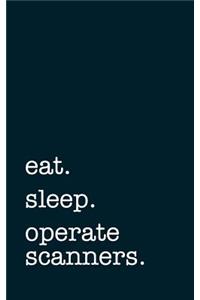 eat.
sleep.
operate scanners.